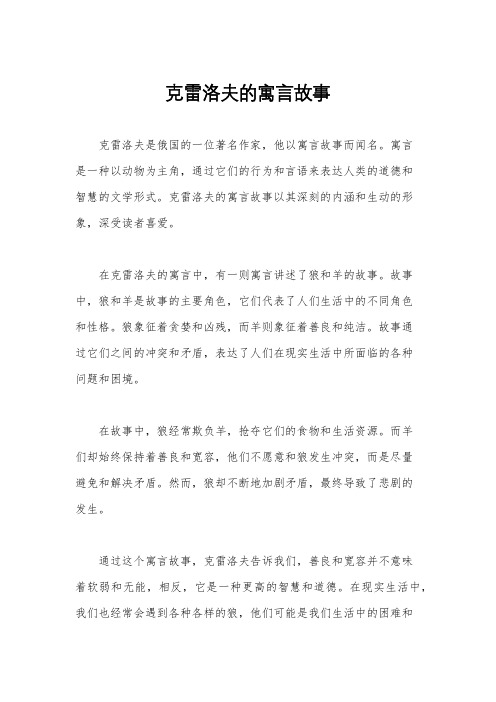 克雷洛夫的寓言故事

克雷洛夫是俄国的一位著名作家，他以寓言故事而闻名。寓言是一种以动物为主角，通过它们的行为和言语来表达人类的道德和智慧的文学形式。克雷洛夫的寓言故事以其深刻的内涵和生动的形象，深受读者喜爱。

在克雷洛夫的寓言中，有一则寓言讲述了狼和羊的故事。故事中，狼和羊是故事的主要角色，它们代表了人们生活中的不同角色和性格。狼象征着贪婪和凶残，而羊则象征着善良和纯洁。故事通过它们之间的冲突和矛盾，表达了人们在现实生活中所面临的各种问题和困境。

在故事中，狼经常欺负羊，抢夺它们的食物和生活资源。而羊们却始终保持着善良和宽容，他们不愿意和狼发生冲突，而是尽量避免和解决矛盾。然而，狼却不断地加剧矛盾，最终导致了悲剧的发生。

通过这个寓言故事，克雷洛夫告诉我们，善良和宽容并不意味着软弱和无能，相反，它是一种更高的智慧和道德。在现实生活中，我们也经常会遇到各种各样的狼，他们可能是我们生活中的困难和